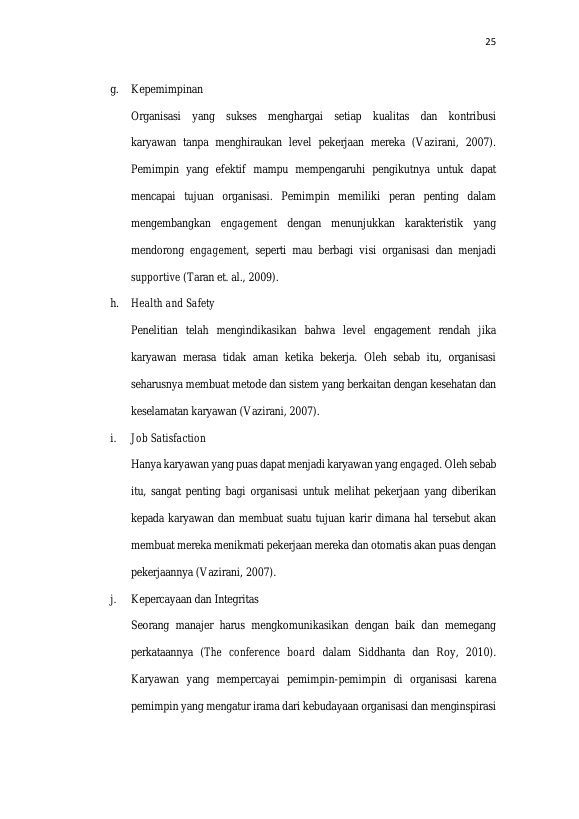 25

g. Kepemimpinan

Organisasi yang sukses menghargai setiap kualitas dan kontribusi karyawan tanpa menghiraukan level pekerjaan mereka (Vazirani, 2007). Pemimpin yang efektif mampu mempengaruhi pengikutnya untuk dapat mencapai tujuan organisasi. Pemimpin memiliki peran penting dalam mengembangkan engagement dengan menunjukkan karakteristik yang mendorong engagement, seperti mau berbagi visi organisasi dan menjadi supportive (Taran et. al., 2009).

h. Health and Safety

Penelitian telah mengindikasikan bahwa level engagement rendah jika karyawan merasa tidak aman ketika bekerja. Oleh sebab itu, organisasi seharusnya membuat metode dan sistem yang berkaitan dengan kesehatan dan keselamatan karyawan (Vazirani, 2007).

i. Job Satisfaction

Hanya karyawan yang puas dapat menjadi karyawan yang engaged. Oleh sebab itu, sangat penting bagi organisasi untuk melihat pekerjaan yang diberikan kepada karyawan dan membuat suatu tujuan karir dimana hal tersebut akan membuat mereka menikmati pekerjaan mereka dan otomatis akan puas dengan pekerjaannya (Vazirani, 2007).

j. Kepercayaan dan Integritas

Seorang manajer harus mengkomunikasikan dengan baik dan memegang perkataannya (The conference board dalam Siddhanta dan Roy, 2010). Karyawan yang mempercayai pemimpin-pemimpin di organisasi karena pemimpin yang mengatur irama dari kebudayaan organisasi dan menginspirasi